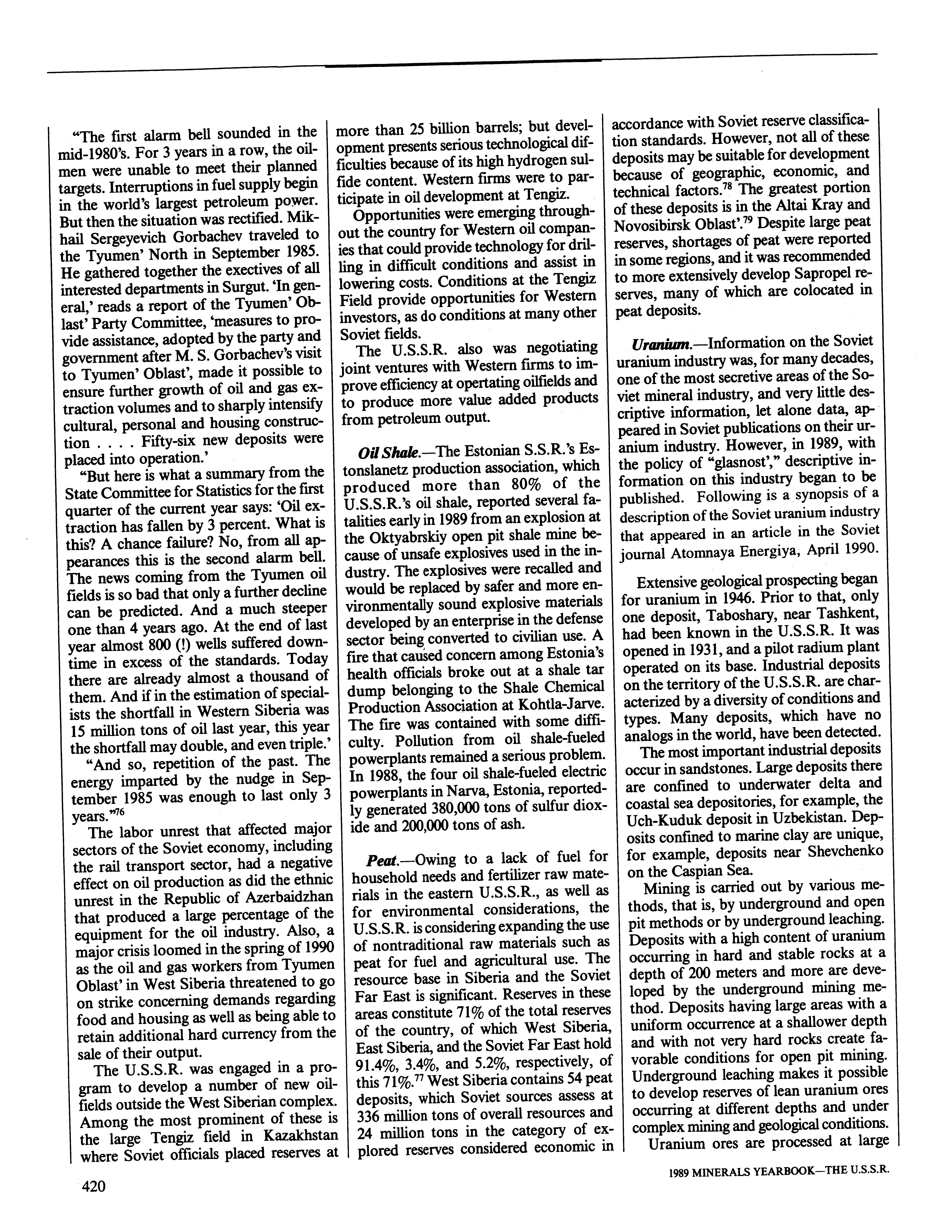 "The first alarm bell sounded in the mid-1980's. For 3 years in a row, the oilmen were unable to meet their planned targets. Interruptions in fuel supply begin in the world's largest petroleum power. But then the situation was rectified. Mikhail Sergeyevich Gorbachev traveled to the Tyumen' North in September 1985. He gathered together the exectives of all interested departments in Surgut. 'In general,' reads a report of the Tyumen' Oblast' Party Committee, 'measures to provide assistance, adopted by the party and government after M. S. Gorbachev's visit to Tyumen' Oblast', made it possible to ensure further growth of oil and gas extraction volumes and to sharply intensify cultural, personal and housing construction . . . . Fifty-six new deposits were placed into operation.'

"But here is what a summary from the State Committee for Statistics for the first quarter of the current year says: 'Oil extraction has fallen by 3 percent. What is this? A chance failure? No, from all appearances this is the second alarm bell. The news coming from the Tyumen oil fields is so bad that only a further decline can be predicted. And a much steeper one than 4 years ago. At the end of last year almost 800 (!) wells suffered downtime in excess of the standards. Today there are already almost a thousand of them. And if in the estimation of specialists the shortfall in Western Siberia was 15 million tons of oil last year, this year the shortfall may double, and even triple.'

"And so, repetition of the past. The energy imparted by the nudge in September 1985 was enough to last only 3 years."$^{76}$

The labor unrest that affected major sectors of the Soviet economy, including the rail transport sector, had a negative effect on oil production as did the ethnic unrest in the Republic of Azerbaidzhan that produced a large percentage of the equipment for the oil industry. Also, a major crisis loomed in the spring of 1990 as the oil and gas workers from Tyumen Oblast' in West Siberia threatened to go on strike concerning demands regarding food and housing as well as being able to retain additional hard currency from the sale of their output.

The U.S.S.R. was engaged in a program to develop a number of new oilfields outside the West Siberian complex. Among the most prominent of these is the large Tengiz field in Kazakhstan where Soviet officials placed reserves at more than 25 billion barrels; but development presents serious technological difficulties because of its high hydrogen sulfide content. Western firms were to participate in oil development at Tengiz.

Opportunities were emerging throughout the country for Western oil companies that could provide technology for drilling in difficult conditions and assist in lowering costs. Conditions at the Tengiz Field provide opportunities for Western investors, as do conditions at many other Soviet fields.

The U.S.S.R. also was negotiating joint ventures with Western firms to improve efficiency at opertating oilfields and to produce more value added products from petroleum output.

Oil Shale.—The Estonian S.S.R.'s Estonslanetz production association, which produced more than 80% of the U.S.S.R.'s oil shale, reported several fatalities early in 1989 from an explosion at the Oktyabrskiy open pit shale mine because of unsafe explosives used in the industry. The explosives were recalled and would be replaced by safer and more environmentally sound explosive materials developed by an enterprise in the defense sector being converted to civilian use. A fire that caused concern among Estonia's health officials broke out at a shale tar dump belonging to the Shale Chemical Production Association at Kohtla-Jarve. The fire was contained with some difficulty. Pollution from oil shale-fueled powerplants remained a serious problem. In 1988, the four oil shale-fueled electric powerplants in Narva, Estonia, reportedly generated 380,000 tons of sulfur dioxide and 200,000 tons of ash.

Peat.—Owing to a lack of fuel for household needs and fertilizer raw materials in the eastern U.S.S.R., as well as for environmental considerations, the U.S.S.R. is considering expanding the use of nontraditional raw materials such as peat for fuel and agricultural use. The resource base in Siberia and the Soviet Far East is significant. Reserves in these areas constitute 71% of the total reserves of the country, of which West Siberia, East Siberia, and the Soviet Far East hold 91.4%, 3.4%, and 5.2%, respectively, of this 71%.$^{77}$ West Siberia contains 54 peat deposits, which Soviet sources assess at 336 million tons of overall resources and 24 million tons in the category of explored reserves considered economic in accordance with Soviet reserve classification standards. However, not all of these deposits may be suitable for development because of geographic, economic, and technical factors.$^{78}$ The greatest portion of these deposits is in the Altai Kray and Novosibirsk Oblast'.$^{79}$ Despite large peat reserves, shortages of peat were reported in some regions, and it was recommended to more extensively develop Sapropel reserves, many of which are colocated in peat deposits.

Uranium.—Information on the Soviet uranium industry was, for many decades, one of the most secretive areas of the Soviet mineral industry, and very little descriptive information, let alone data, appeared in Soviet publications on their uranium industry. However, in 1989, with the policy of "glasnost'," descriptive information on this industry began to be published. Following is a synopsis of a description of the Soviet uranium industry that appeared in an article in the Soviet journal Atomnaya Energiya, April 1990.

Extensive geological prospecting began for uranium in 1946. Prior to that, only one deposit, Taboshary, near Tashkent, had been known in the U.S.S.R. It was opened in 1931, and a pilot radium plant operated on its base. Industrial deposits on the territory of the U.S.S.R. are characterized by a diversity of conditions and types. Many deposits, which have no analogs in the world, have been detected.

The most important industrial deposits occur in sandstones. Large deposits there are confined to underwater delta and coastal sea depositories, for example, the Uch-Kuduk deposit in Uzbekistan. Deposits confined to marine clay are unique, for example, deposits near Shevchenko on the Caspian Sea.

Mining is carried out by various methods, that is, by underground and open pit methods or by underground leaching. Deposits with a high content of uranium occurring in hard and stable rocks at a depth of 200 meters and more are developed by the underground mining method. Deposits having large areas with a uniform occurrence at a shallower depth and with not very hard rocks create favorable conditions for open pit mining. Underground leaching makes it possible to develop reserves of lean uranium ores occurring at different depths and under complex mining and geological conditions.

Uranium ores are processed at large

420

1989 MINERALS YEARBOOK—THE U.S.S.R.